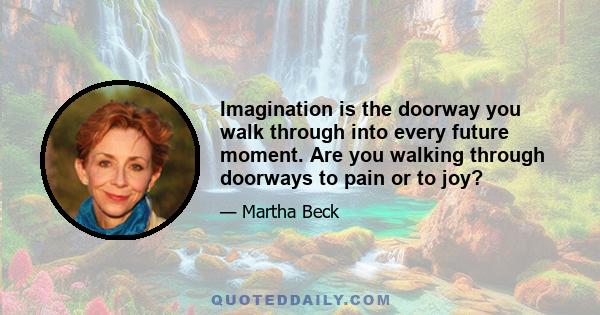 Imagination is the doorway you walk through into every future moment. Are you walking through doorways to pain or to joy?

— Martha Beck

QUOTEDDAILY.COM